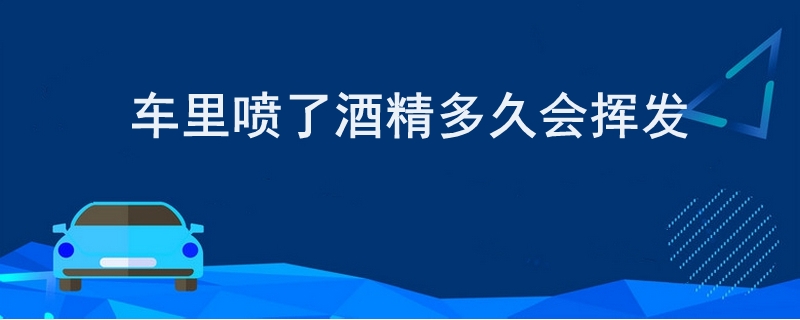 车里喷了酒精多久会挥发